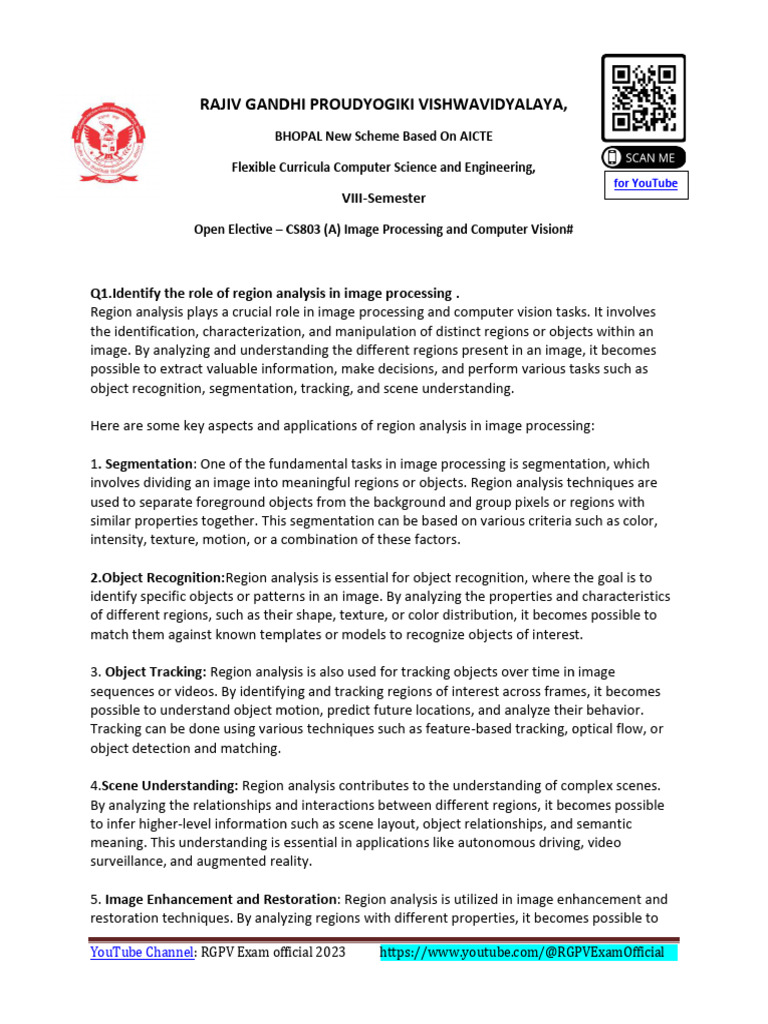 RAJIV GANDHI PROUDYOGIKI VISHWAVIDYALAYA,

BHOPAL New Scheme Based On AICTE

Flexible Curricula Computer Science and Engineering,

VIII-Semester

Open Elective – CS803 (A) Image Processing and Computer Vision#

SCAN ME

for YouTube

Q1.Identify the role of region analysis in image processing .
Region analysis plays a crucial role in image processing and computer vision tasks. It involves the identification, characterization, and manipulation of distinct regions or objects within an image. By analyzing and understanding the different regions present in an image, it becomes possible to extract valuable information, make decisions, and perform various tasks such as object recognition, segmentation, tracking, and scene understanding.

Here are some key aspects and applications of region analysis in image processing:

1. Segmentation: One of the fundamental tasks in image processing is segmentation, which involves dividing an image into meaningful regions or objects. Region analysis techniques are used to separate foreground objects from the background and group pixels or regions with similar properties together. This segmentation can be based on various criteria such as color, intensity, texture, motion, or a combination of these factors.

2.Object Recognition:Region analysis is essential for object recognition, where the goal is to identify specific objects or patterns in an image. By analyzing the properties and characteristics of different regions, such as their shape, texture, or color distribution, it becomes possible to match them against known templates or models to recognize objects of interest.

3. Object Tracking: Region analysis is also used for tracking objects over time in image sequences or videos. By identifying and tracking regions of interest across frames, it becomes possible to understand object motion, predict future locations, and analyze their behavior. Tracking can be done using various techniques such as feature-based tracking, optical flow, or object detection and matching.

4.Scene Understanding: Region analysis contributes to the understanding of complex scenes. By analyzing the relationships and interactions between different regions, it becomes possible to infer higher-level information such as scene layout, object relationships, and semantic meaning. This understanding is essential in applications like autonomous driving, video surveillance, and augmented reality.

5. Image Enhancement and Restoration: Region analysis is utilized in image enhancement and restoration techniques. By analyzing regions with different properties, it becomes possible to

YouTube Channel: RGPV Exam official 2023 https://www.youtube.com/@RGPVExamOfficial